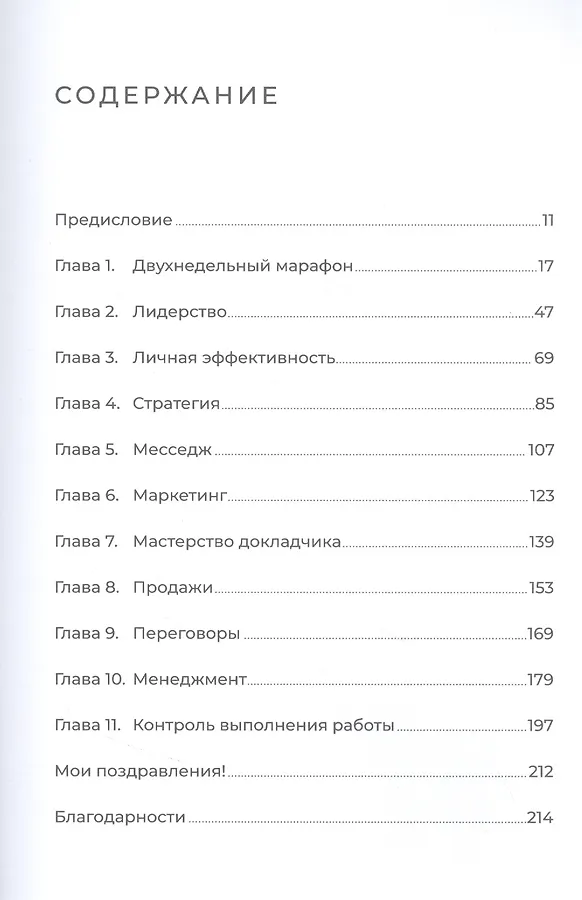 СОДЕРЖАНИЕ

Предисловие 11

Глава 1. Двухнедельный марафон 17

Глава 2. Лидерство 47

Глава 3. Личная эффективность 69

Глава 4. Стратегия 85

Глава 5. Месседж 107

Глава 6. Маркетинг 123

Глава 7. Мастерство докладчика 139

Глава 8. Продажи 153

Глава 9. Переговоры 169

Глава 10. Менеджмент 179

Глава 11. Контроль выполнения работы 197

Мои поздравления! 212

Благодарности 214